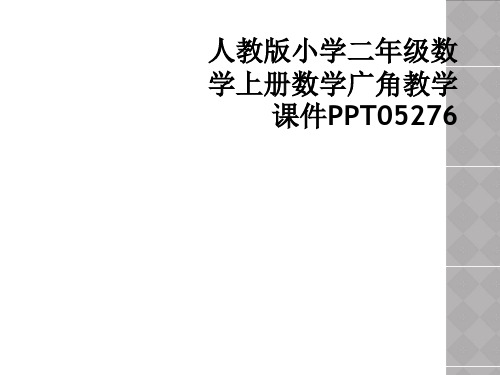 人教版小学二年级数学上册数学广角教学课件PPT05276